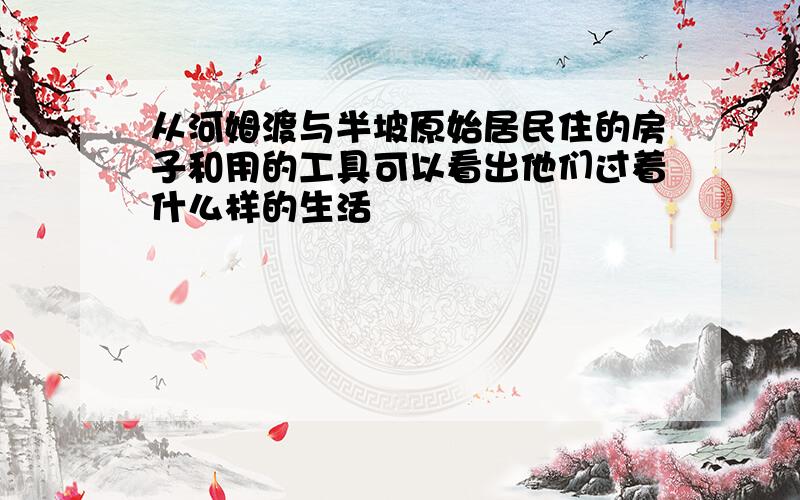 从河姆渡与半坡原始居民住的房子和用的工具可以看出他们过着什么样的生活